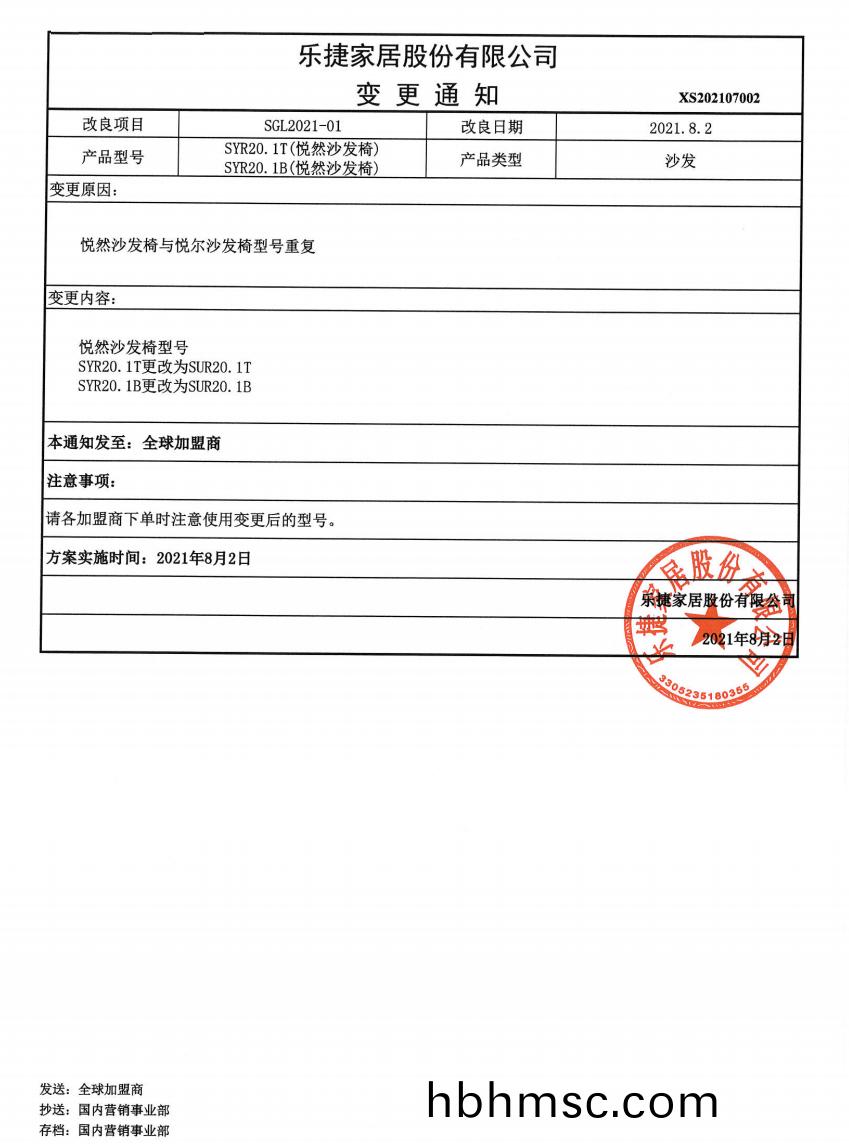 乐捷家居股份有限公司

变 更 通 知 XS202107002

| 改良项目 | SGL2021-01 | 改良日期 | 2021.8.2 |
|---|---|---|---|
| 产品型号 | SYR20.1T(悦然沙发椅) SYR20.1B(悦然沙发椅) | 产品类型 | 沙发 |

变更原因:

悦然沙发椅与悦尔沙发椅型号重复

变更内容:

悦然沙发椅型号
SYR20.1T更改为SUR20.1T
SYR20.1B更改为SUR20.1B

本通知发至:全球加盟商

注意事项:

请各加盟商下单时注意使用变更后的型号。

方案实施时间:2021年8月2日

乐捷家居股份有限公司

2021年8月2日

乐捷家居股份有限公司

3305235180355

发送:全球加盟商
抄送:国内营销事业部
存档:国内营销事业部

hbhmsc.com